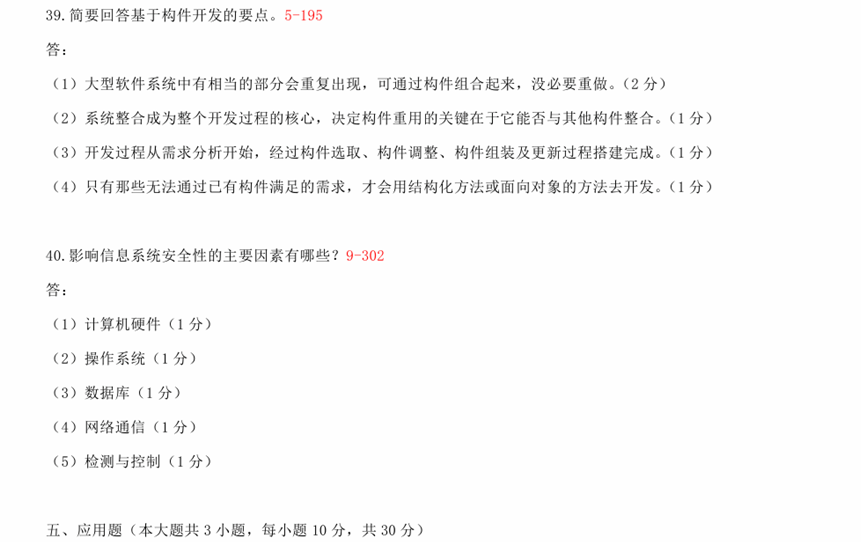 39. 简要回答基于构件开发的要点。5-195

答：

（1）大型软件系统中有相当的部分会重复出现，可通过构件组合起来，没必要重做。（2 分）

（2）系统整合成为整个开发过程的核心，决定构件重用的关键在于它能否与其他构件整合。（1 分）

（3）开发过程从需求分析开始，经过构件选取、构件调整、构件组装及更新过程搭建完成。（1 分）

（4）只有那些无法通过已有构件满足的需求，才会用结构化方法或面向对象的方法去开发。（1 分）

40. 影响信息系统安全性的主要因素有哪些？9-302

答：

（1）计算机硬件（1 分）

（2）操作系统（1 分）

（3）数据库（1 分）

（4）网络通信（1 分）

（5）检测与控制（1 分）

五、应用题（本大题共 3 小题，每小题 10 分，共 30 分）